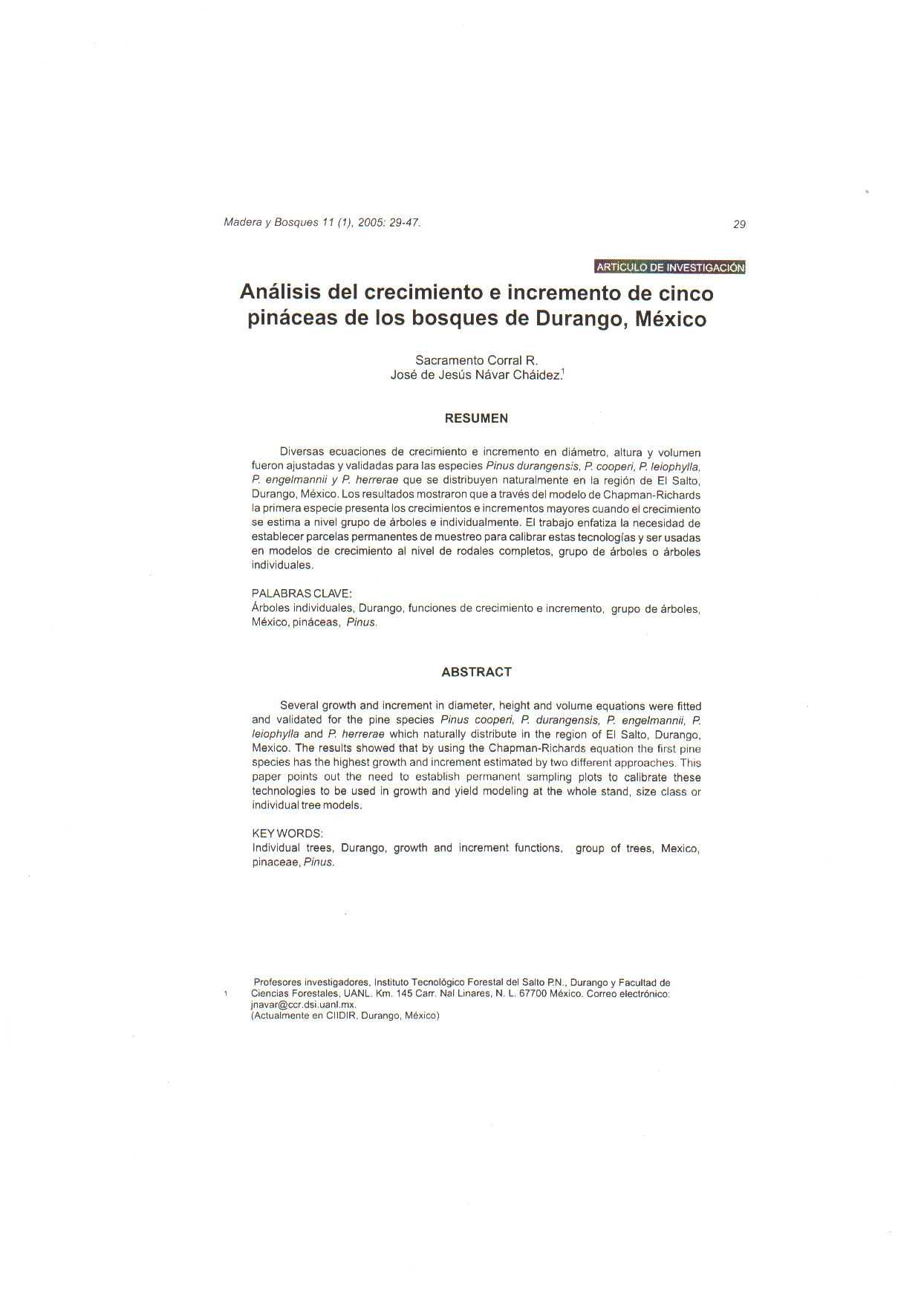 Madera y Bosques 11 (1), 2005: 29-47.

29

ARTÍCULO DE INVESTIGACIÓN

Análisis del crecimiento e incremento de cinco pináceas de los bosques de Durango, México

Sacramento Corral R.
José de Jesús Návar Cháidez.$^1$

RESUMEN

Diversas ecuaciones de crecimiento e incremento en diámetro, altura y volumen fueron ajustadas y validadas para las especies Pinus durangensis, P. cooperi, P. leiophylla, P. engelmannii y P. herrerae que se distribuyen naturalmente en la región de El Salto, Durango, México. Los resultados mostraron que a través del modelo de Chapman-Richards la primera especie presenta los crecimientos e incrementos mayores cuando el crecimiento se estima a nivel grupo de árboles e individualmente. El trabajo enfatiza la necesidad de establecer parcelas permanentes de muestreo para calibrar estas tecnologías y ser usadas en modelos de crecimiento al nivel de rodales completos, grupo de árboles o árboles individuales.

PALABRAS CLAVE:
Árboles individuales, Durango, funciones de crecimiento e incremento, grupo de árboles, México, pináceas, Pinus.

ABSTRACT

Several growth and increment in diameter, height and volume equations were fitted and validated for the pine species Pinus cooperi, P. durangensis, P. engelmannii, P. leiophylla and P. herrerae which naturally distribute in the region of El Salto, Durango, Mexico. The results showed that by using the Chapman-Richards equation the first pine species has the highest growth and increment estimated by two different approaches. This paper points out the need to establish permanent sampling plots to calibrate these technologies to be used in growth and yield modeling at the whole stand, size class or individual tree models.

KEY WORDS:
Individual trees, Durango, growth and increment functions, group of trees, Mexico, pinaceae, Pinus.

1 Profesores investigadores, Instituto Tecnológico Forestal del Salto P.N., Durango y Facultad de Ciencias Forestales, UANL. Km. 145 Carr. Nal Linares, N. L. 67700 México. Correo electrónico: jnavar@ccr.dsi.uanl.mx.
(Actualmente en CIIDIR, Durango, México)